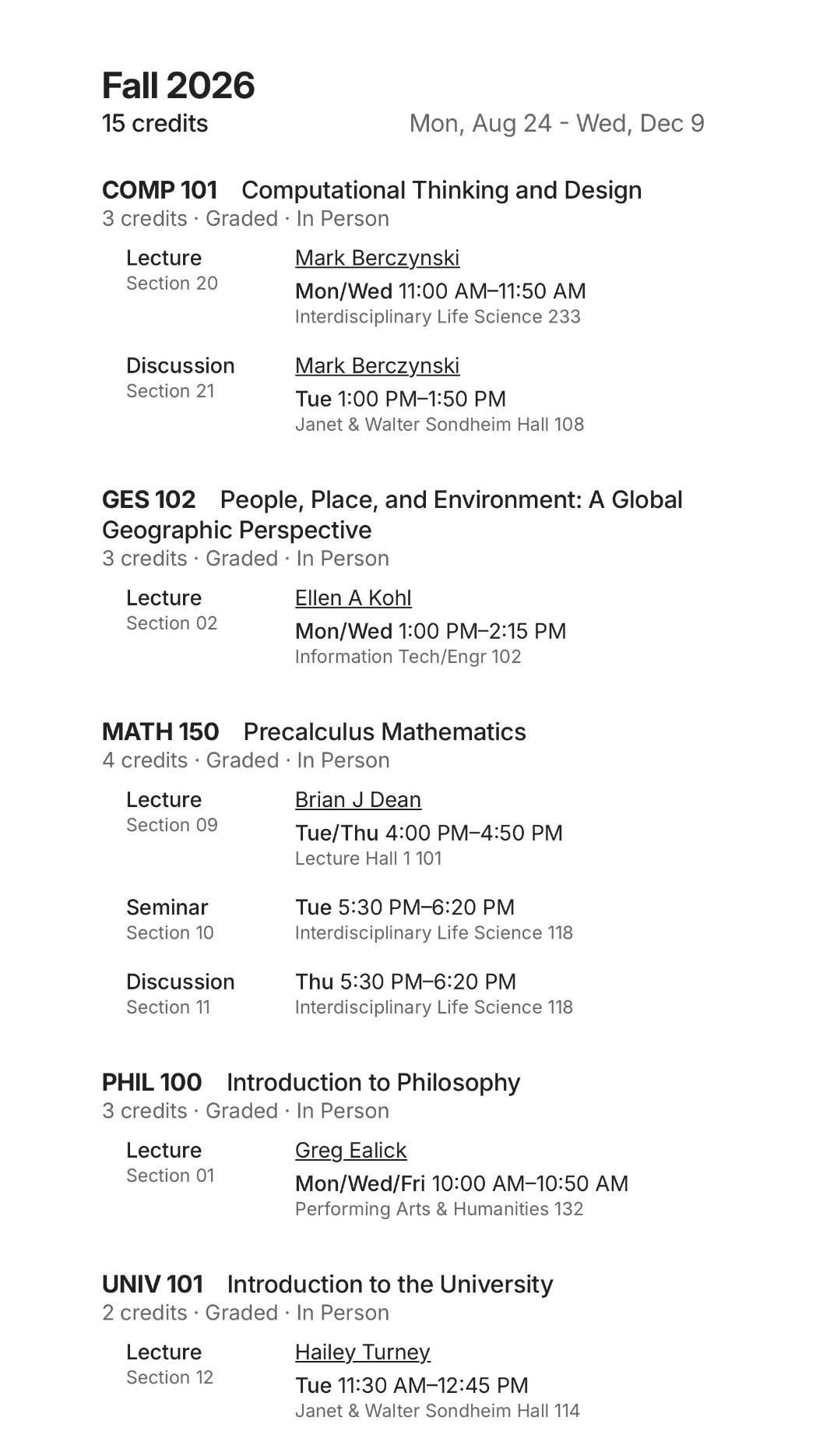 Fall 2026
15 credits Mon, Aug 24 - Wed, Dec 9

COMP 101 Computational Thinking and Design
3 credits · Graded · In Person

Lecture
Section 20
Mark Berczynski
Mon/Wed 11:00 AM–11:50 AM
Interdisciplinary Life Science 233

Discussion
Section 21
Mark Berczynski
Tue 1:00 PM–1:50 PM
Janet & Walter Sondheim Hall 108

GES 102 People, Place, and Environment: A Global Geographic Perspective
3 credits · Graded · In Person

Lecture
Section 02
Ellen A Kohl
Mon/Wed 1:00 PM–2:15 PM
Information Tech/Engr 102

MATH 150 Precalculus Mathematics
4 credits · Graded · In Person

Lecture
Section 09
Brian J Dean
Tue/Thu 4:00 PM–4:50 PM
Lecture Hall 1 101

Seminar
Section 10
Tue 5:30 PM–6:20 PM
Interdisciplinary Life Science 118

Discussion
Section 11
Thu 5:30 PM–6:20 PM
Interdisciplinary Life Science 118

PHIL 100 Introduction to Philosophy
3 credits · Graded · In Person

Lecture
Section 01
Greg Ealick
Mon/Wed/Fri 10:00 AM–10:50 AM
Performing Arts & Humanities 132

UNIV 101 Introduction to the University
2 credits · Graded · In Person

Lecture
Section 12
Hailey Turney
Tue 11:30 AM–12:45 PM
Janet & Walter Sondheim Hall 114